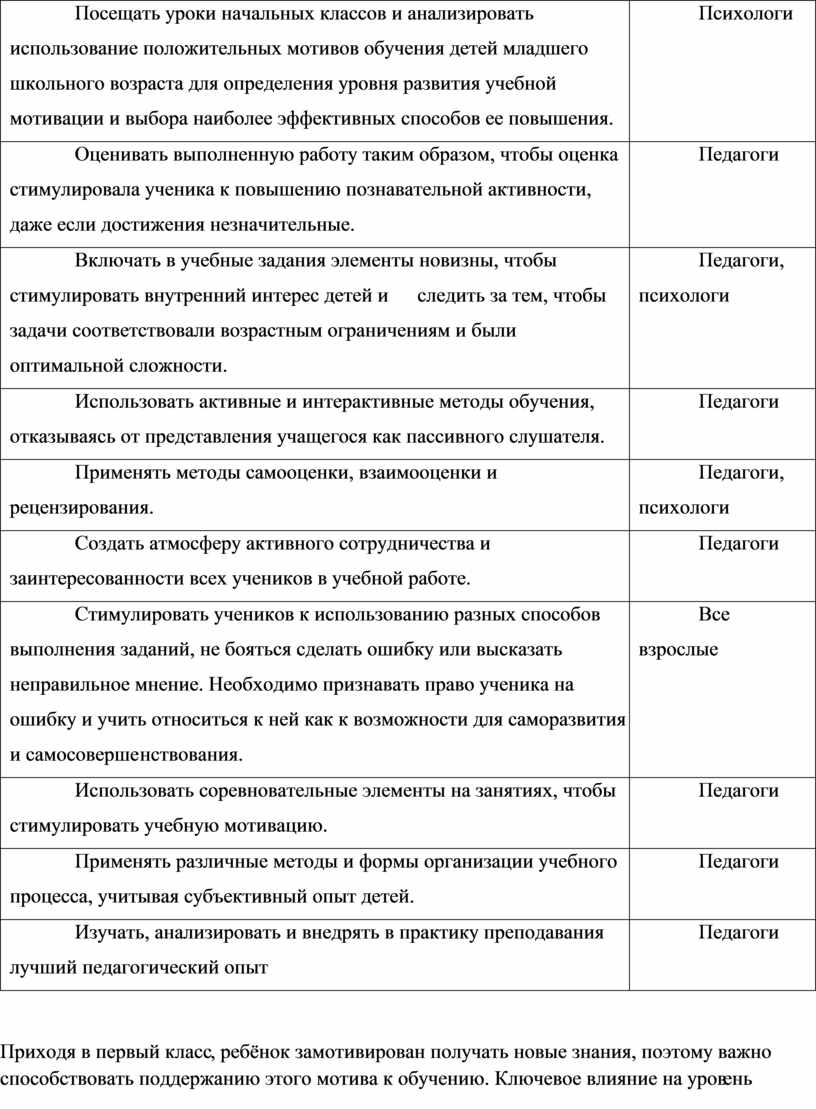 | | |
|---|---|
| Посещать уроки начальных классов и анализировать использование положительных мотивов обучения детей младшего школьного возраста для определения уровня развития учебной мотивации и выбора наиболее эффективных способов ее повышения. | Психологи |
| Оценивать выполненную работу таким образом, чтобы оценка стимулировала ученика к повышению познавательной активности, даже если достижения незначительные. | Педагоги |
| Включать в учебные задания элементы новизны, чтобы стимулировать внутренний интерес детей и следить за тем, чтобы задачи соответствовали возрастным ограничениям и были оптимальной сложности. | Педагоги, психологи |
| Использовать активные и интерактивные методы обучения, отказываясь от представления учащегося как пассивного слушателя. | Педагоги |
| Применять методы самооценки, взаимооценки и рецензирования. | Педагоги, психологи |
| Создать атмосферу активного сотрудничества и заинтересованности всех учеников в учебной работе. | Педагоги |
| Стимулировать учеников к использованию разных способов выполнения заданий, не бояться сделать ошибку или высказать неправильное мнение. Необходимо признавать право ученика на ошибку и учить относиться к ней как к возможности для саморазвития и самосовершенствования. | Все взрослые |
| Использовать соревновательные элементы на занятиях, чтобы стимулировать учебную мотивацию. | Педагоги |
| Применять различные методы и формы организации учебного процесса, учитывая субъективный опыт детей. | Педагоги |
| Изучать, анализировать и внедрять в практику преподавания лучший педагогический опыт | Педагоги |

Приходя в первый класс, ребёнок замотивирован получать новые знания, поэтому важно способствовать поддержанию этого мотива к обучению. Ключевое влияние на уровень